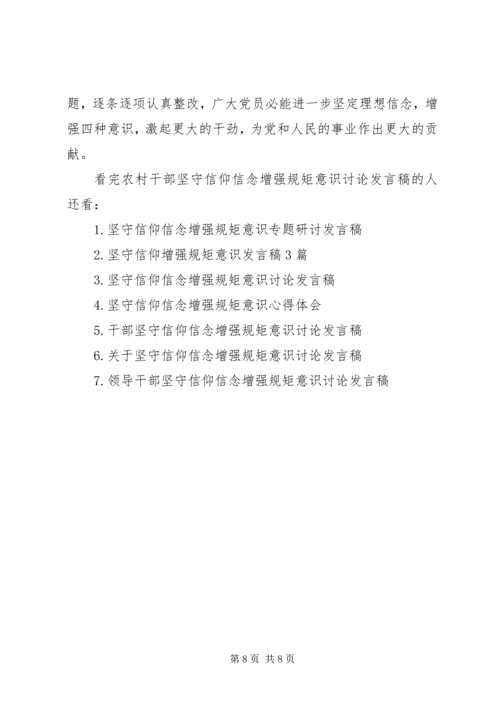 题，逐条逐项认真整改，广大党员必能进一步坚定理想信念，增强四种意识，激起更大的干劲，为党和人民的事业作出更大的贡献。

看完农村干部坚守信仰信念增强规矩意识讨论发言稿的人还看：

1. 坚守信仰信念增强规矩意识专题研讨发言稿

2. 坚守信仰增强规矩意识发言稿 3 篇

3. 坚守信仰信念增强规矩意识讨论发言稿

4. 坚守信仰信念增强规矩意识心得体会

5. 干部坚守信仰信念增强规矩意识讨论发言稿

6. 关于坚守信仰信念增强规矩意识讨论发言稿

7. 领导干部坚守信仰信念增强规矩意识讨论发言稿

第 8 页 共 8 页